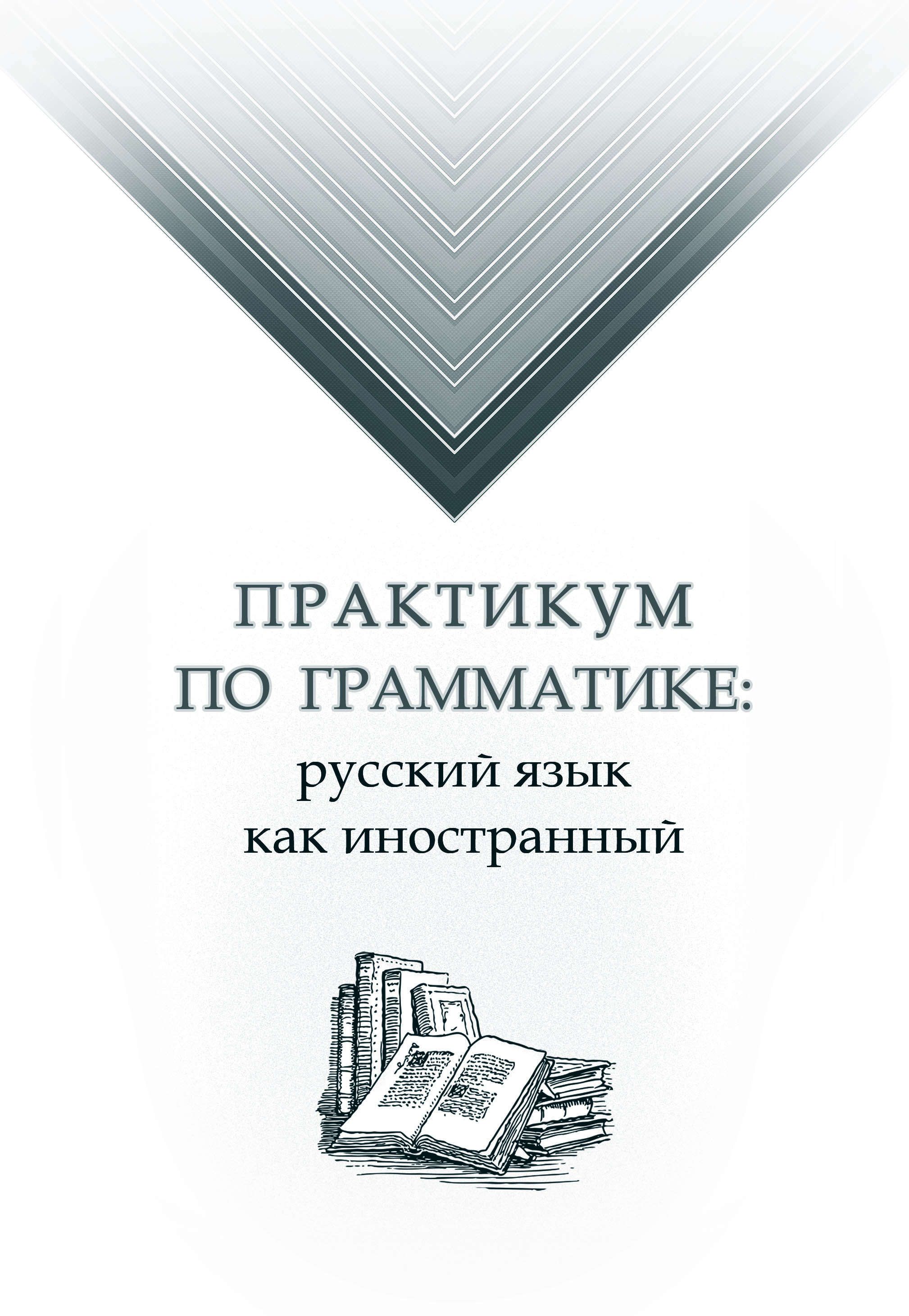 ПРАКТИКУМ ПО ГРАММАТИКЕ:

русский язык как иностранный